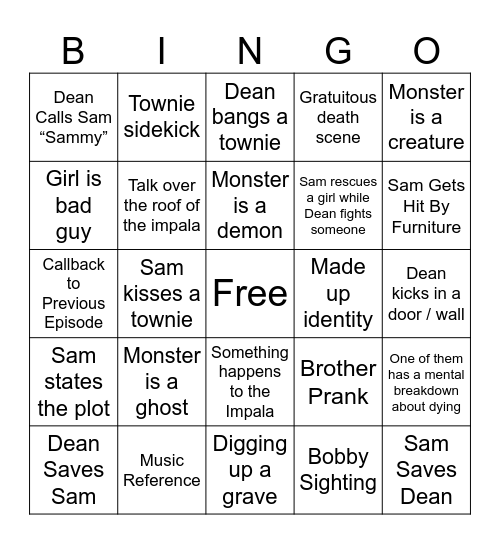 | B | I | N | G | O |
|---|---|---|---|---|
| Dean Calls Sam “Sammy” | Townie sidekick | Dean bangs a townie | Gratuitous death scene | Monster is a creature |
| Girl is bad guy | Talk over the roof of the impala | Monster is a demon | Sam rescues a girl while Dean fights someone | Sam Gets Hit By Furniture |
| Callback to Previous Episode | Sam kisses a townie | Free | Made up identity | Dean kicks in a door / wall |
| Sam states the plot | Monster is a ghost | Something happens to the Impala | Brother Prank | One of them has a mental breakdown about dying |
| Dean Saves Sam | Music Reference | Digging up a grave | Bobby Sighting | Sam Saves Dean |